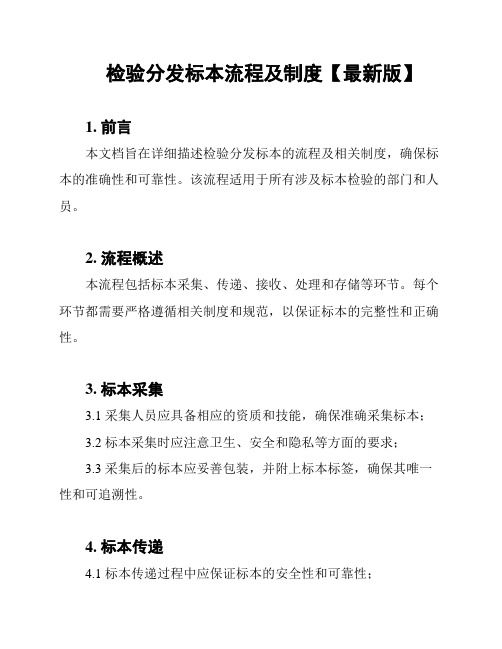 检验分发标本流程及制度【最新版】

1. 前言

本文档旨在详细描述检验分发标本的流程及相关制度，确保标本的准确性和可靠性。该流程适用于所有涉及标本检验的部门和人员。

2. 流程概述

本流程包括标本采集、传递、接收、处理和存储等环节。每个环节都需要严格遵循相关制度和规范，以保证标本的完整性和正确性。

3. 标本采集

3.1 采集人员应具备相应的资质和技能，确保准确采集标本；

3.2 标本采集时应注意卫生、安全和隐私等方面的要求；

3.3 采集后的标本应妥善包装，并附上标本标签，确保其唯一性和可追溯性。

4. 标本传递

4.1 标本传递过程中应保证标本的安全性和可靠性；